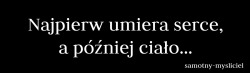 Najpierw umiera serce,
a później ciało...

samotny-mysliciel